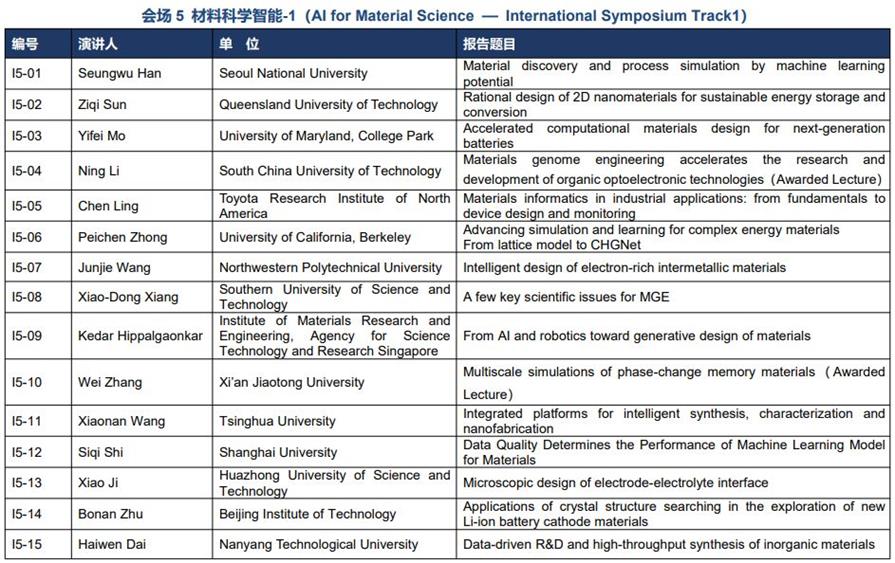 会场 5 材料科学智能-1（AI for Material Science — International Symposium Track1）

| 编号 | 演讲人 | 单 位 | 报告题目 |
|---|---|---|---|
| I5-01 | Seungwu Han | Seoul National University | Material discovery and process simulation by machine learning potential |
| I5-02 | Ziqi Sun | Queensland University of Technology | Rational design of 2D nanomaterials for sustainable energy storage and conversion |
| I5-03 | Yifei Mo | University of Maryland, College Park | Accelerated computational materials design for next-generation batteries |
| I5-04 | Ning Li | South China University of Technology | Materials genome engineering accelerates the research and development of organic optoelectronic technologies（Awarded Lecture） |
| I5-05 | Chen Ling | Toyota Research Institute of North America | Materials informatics in industrial applications: from fundamentals to device design and monitoring |
| I5-06 | Peichen Zhong | University of California, Berkeley | Advancing simulation and learning for complex energy materials From lattice model to CHGNet |
| I5-07 | Junjie Wang | Northwestern Polytechnical University | Intelligent design of electron-rich intermetallic materials |
| I5-08 | Xiao-Dong Xiang | Southern University of Science and Technology | A few key scientific issues for MGE |
| I5-09 | Kedar Hippalgaonkar | Institute of Materials Research and Engineering, Agency for Science Technology and Research Singapore | From AI and robotics toward generative design of materials |
| I5-10 | Wei Zhang | Xi'an Jiaotong University | Multiscale simulations of phase-change memory materials（Awarded Lecture） |
| I5-11 | Xiaonan Wang | Tsinghua University | Integrated platforms for intelligent synthesis, characterization and nanofabrication |
| I5-12 | Siqi Shi | Shanghai University | Data Quality Determines the Performance of Machine Learning Model for Materials |
| I5-13 | Xiao Ji | Huazhong University of Science and Technology | Microscopic design of electrode-electrolyte interface |
| I5-14 | Bonan Zhu | Beijing Institute of Technology | Applications of crystal structure searching in the exploration of new Li-ion battery cathode materials |
| I5-15 | Haiwen Dai | Nanyang Technological University | Data-driven R&D and high-throughput synthesis of inorganic materials |